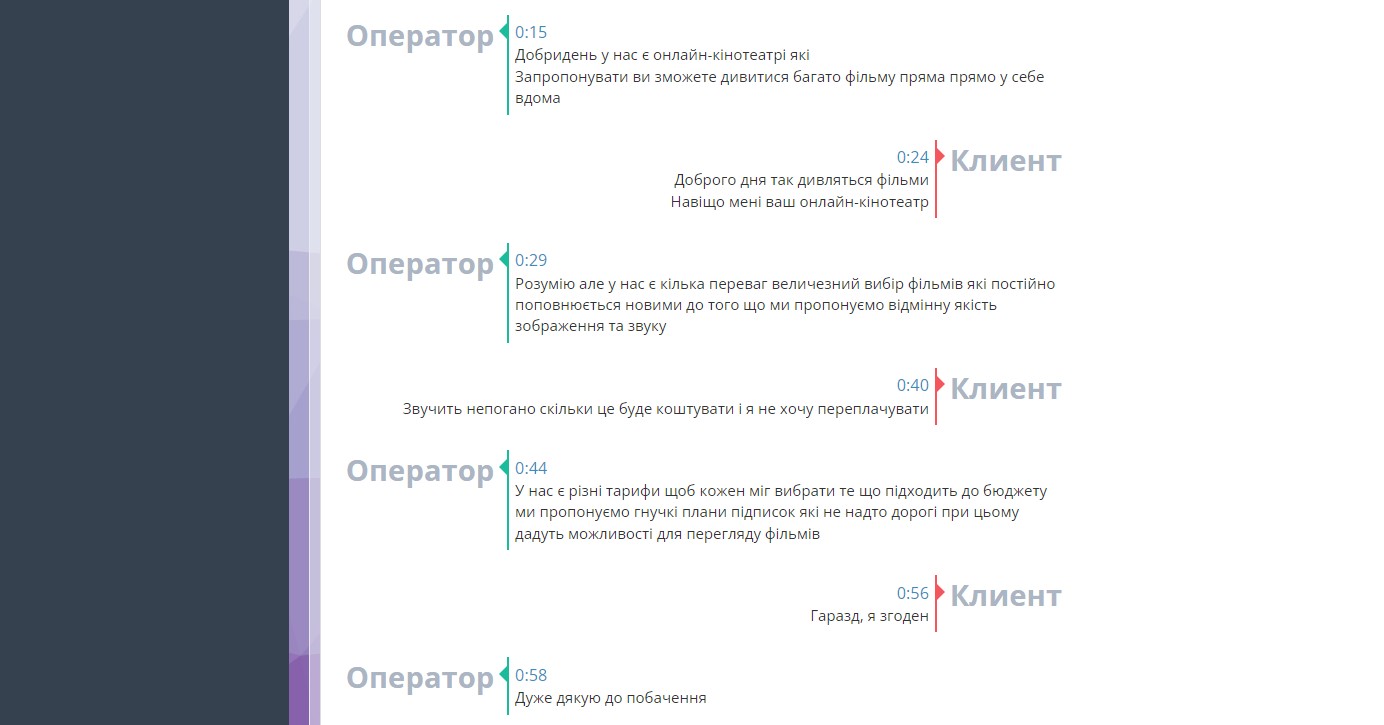 Оператор
0:15
Добридень у нас є онлайн-кінотеатрі які
Запропонувати ви зможете дивитися багато фільму пряма прямо у себе вдома

0:24
Клиент
Доброго дня так дивляться фільми
Навіщо мені ваш онлайн-кінотеатр

Оператор
0:29
Розумію але у нас є кілька переваг величезний вибір фільмів які постійно поповнюється новими до того що ми пропонуємо відмінну якість зображення та звуку

0:40
Клиент
Звучить непогано скільки це буде коштувати і я не хочу переплачувати

Оператор
0:44
У нас є різні тарифи щоб кожен міг вибрати те що підходить до бюджету ми пропонуємо гнучкі плани підписок які не надто дорогі при цьому дадуть можливості для перегляду фільмів

0:56
Клиент
Гаразд, я згоден

Оператор
0:58
Дуже дякую до побачення